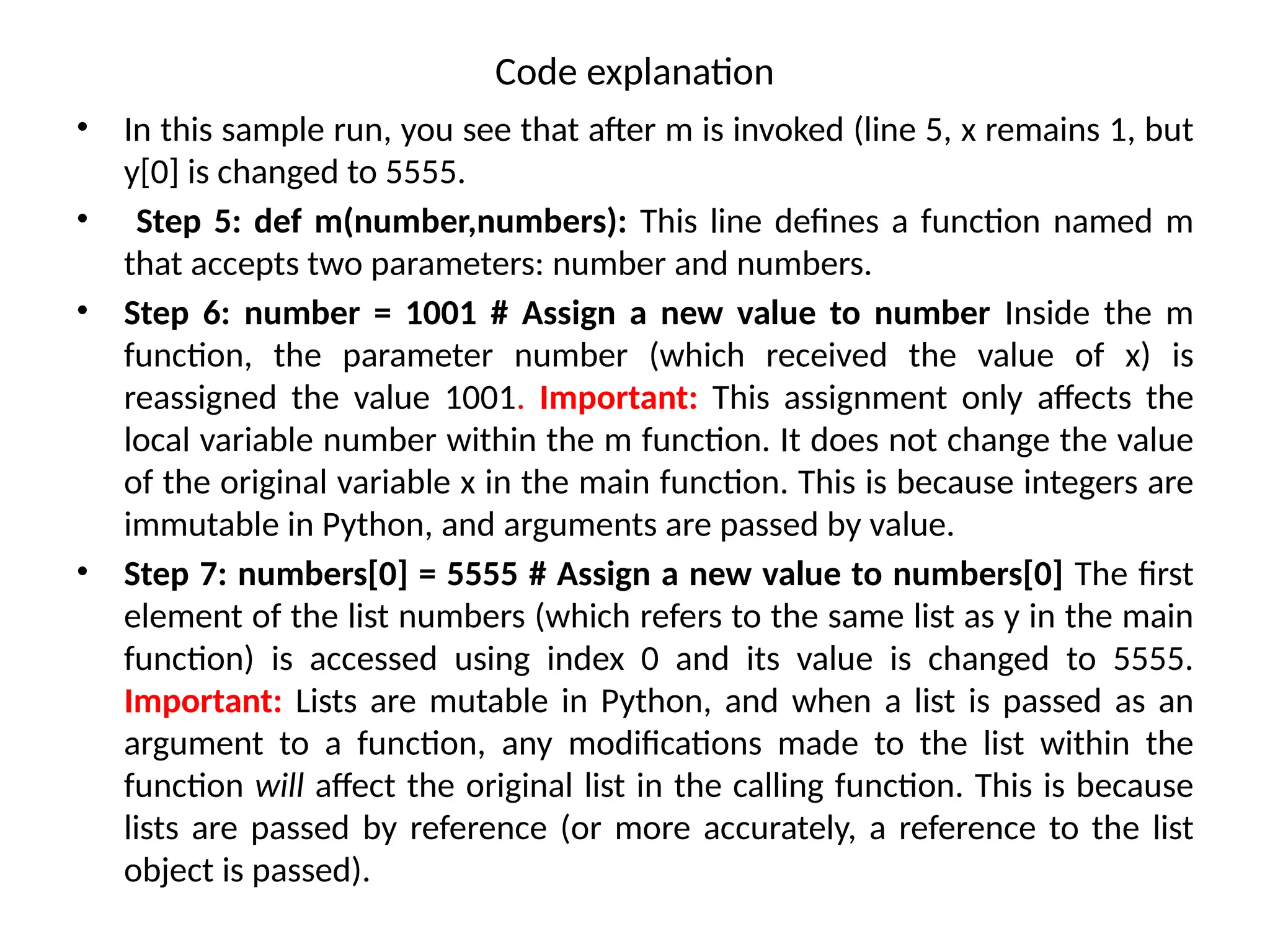 Code explanation

• In this sample run, you see that after m is invoked (line 5, x remains 1, but y[0] is changed to 5555.

• Step 5: def m(number,numbers): This line defines a function named m that accepts two parameters: number and numbers.

• Step 6: number = 1001 # Assign a new value to number Inside the m function, the parameter number (which received the value of x) is reassigned the value 1001. Important: This assignment only affects the local variable number within the m function. It does not change the value of the original variable x in the main function. This is because integers are immutable in Python, and arguments are passed by value.

• Step 7: numbers[0] = 5555 # Assign a new value to numbers[0] The first element of the list numbers (which refers to the same list as y in the main function) is accessed using index 0 and its value is changed to 5555. Important: Lists are mutable in Python, and when a list is passed as an argument to a function, any modifications made to the list within the function will affect the original list in the calling function. This is because lists are passed by reference (or more accurately, a reference to the list object is passed).